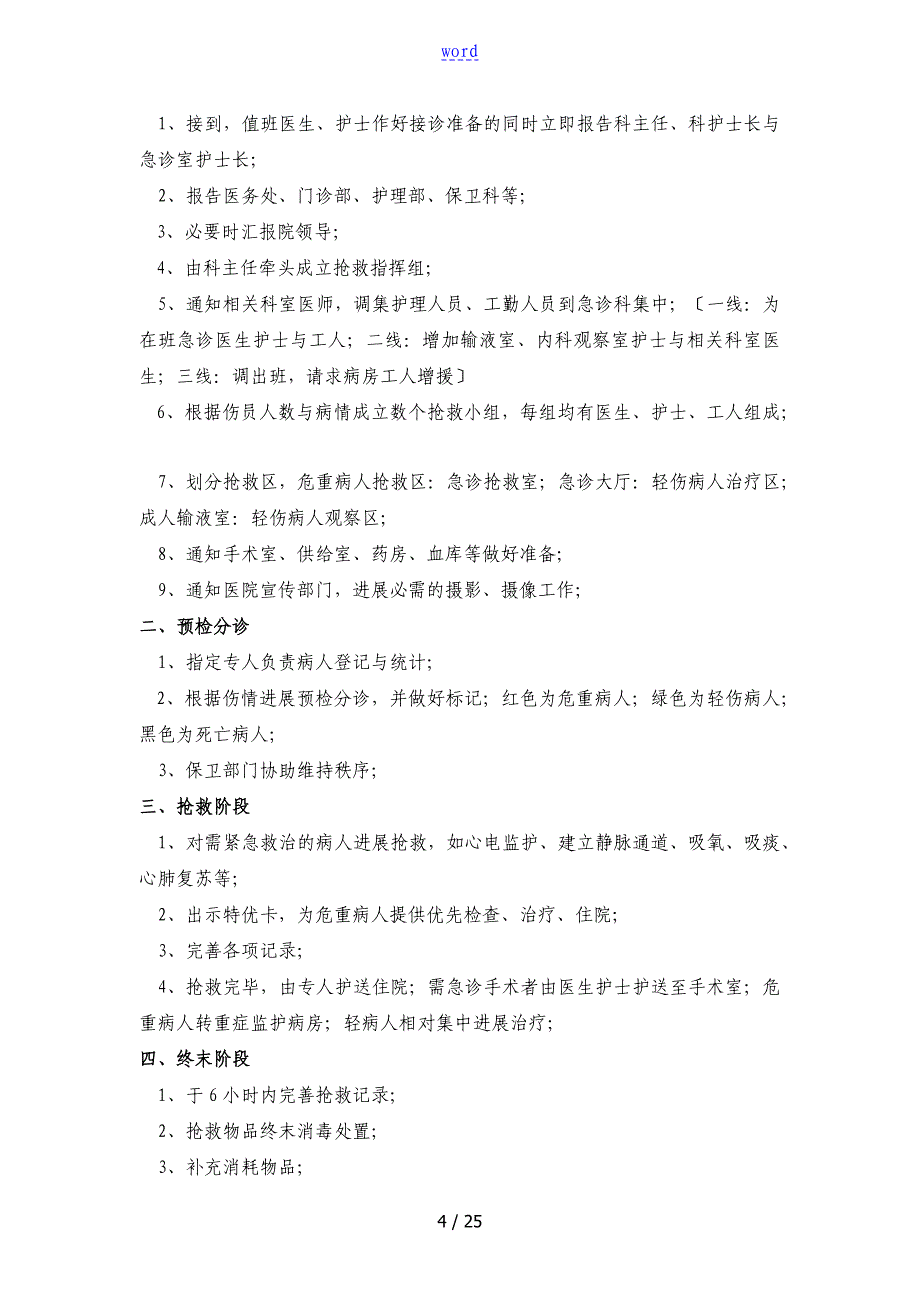 word

1、接到，值班医生、护士作好接诊准备的同时立即报告科主任、科护士长与急诊室护士长；

2、报告医务处、门诊部、护理部、保卫科等；

3、必要时汇报院领导；

4、由科主任牵头成立抢救指挥组；

5、通知相关科室医师，调集护理人员、工勤人员到急诊科集中；〔一线：为在班急诊医生护士与工人；二线：增加输液室、内科观察室护士与相关科室医生；三线：调出班，请求病房工人增援〕

6、根据伤员人数与病情成立数个抢救小组，每组均有医生、护士、工人组成；

7、划分抢救区，危重病人抢救区：急诊抢救室；急诊大厅：轻伤病人治疗区；成人输液室：轻伤病人观察区；

8、通知手术室、供给室、药房、血库等做好准备；

9、通知医院宣传部门，进展必需的摄影、摄像工作；

二、预检分诊

1、指定专人负责病人登记与统计；

2、根据伤情进展预检分诊，并做好标记；红色为危重病人；绿色为轻伤病人；黑色为死亡病人；

3、保卫部门协助维持秩序；

三、抢救阶段

1、对需紧急救治的病人进展抢救，如心电监护、建立静脉通道、吸氧、吸痰、心肺复苏等；

2、出示特优卡，为危重病人提供优先检查、治疗、住院；

3、完善各项记录；

4、抢救完毕，由专人护送住院；需急诊手术者由医生护士护送至手术室；危重病人转重症监护病房；轻病人相对集中进展治疗；

四、终末阶段

1、于6小时内完善抢救记录；

2、抢救物品终末消毒处置；

3、补充消耗物品；

4 / 25